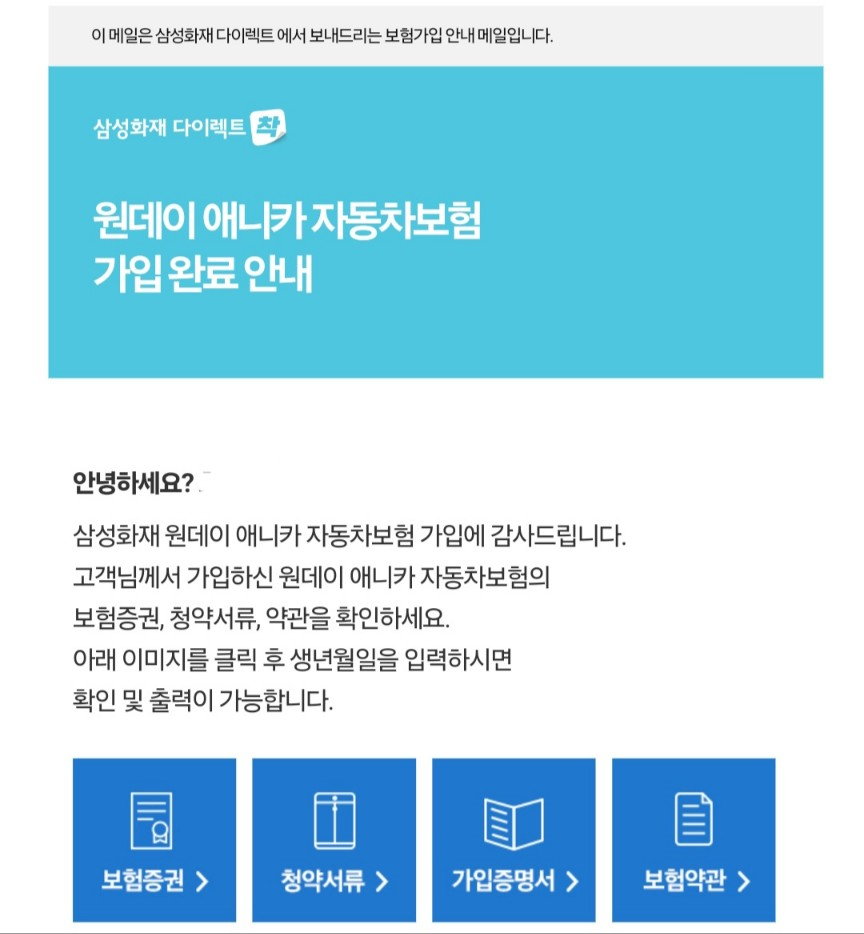 이 메일은 삼성화재 다이렉트 에서 보내드리는 보험가입 안내 메일입니다.

삼성화재 다이렉트 착

원데이 애니카 자동차보험
가입 완료 안내

안녕하세요?

삼성화재 원데이 애니카 자동차보험 가입에 감사드립니다.
고객님께서 가입하신 원데이 애니카 자동차보험의
보험증권, 청약서류, 약관을 확인하세요.
아래 이미지를 클릭 후 생년월일을 입력하시면
확인 및 출력이 가능합니다.

보험증권 >

청약서류 >

가입증명서 >

보험약관 >